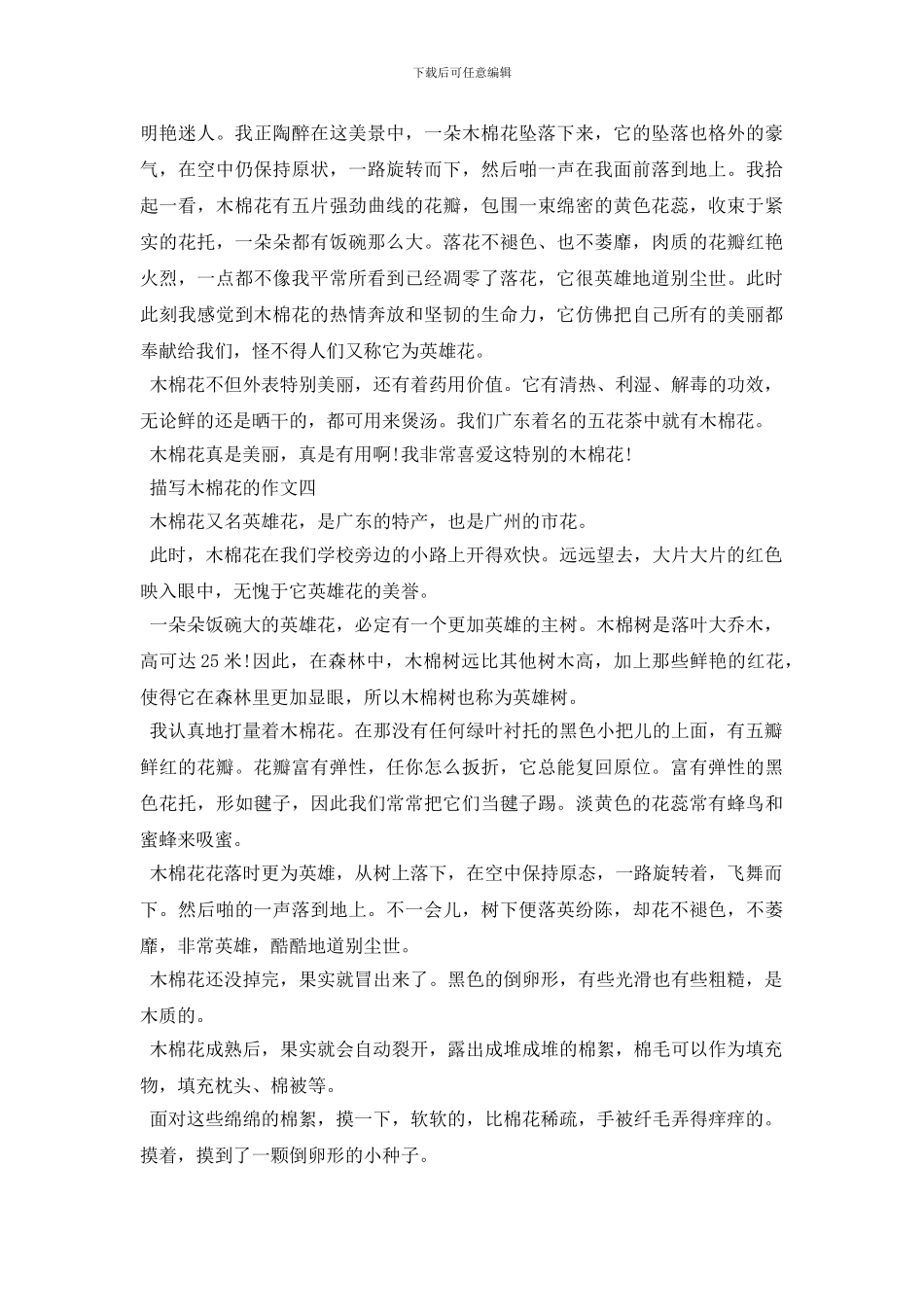 下载后可任意编辑

明艳迷人。我正陶醉在这美景中，一朵木棉花坠落下来，它的坠落也格外的豪气，在空中仍保持原状，一路旋转而下，然后啪一声在我面前落到地上。我拾起一看，木棉花有五片强劲曲线的花瓣，包围一束绵密的黄色花蕊，收束于紧实的花托，一朵朵都有饭碗那么大。落花不褪色、也不萎靡，肉质的花瓣红艳火烈，一点都不像我平常所看到已经凋零了落花，它很英雄地道别尘世。此时此刻我感觉到木棉花的热情奔放和坚韧的生命力，它仿佛把自己所有的美丽都奉献给我们，怪不得人们又称它为英雄花。

木棉花不但外表特别美丽，还有着药用价值。它有清热、利湿、解毒的功效，无论鲜的还是晒干的，都可用来煲汤。我们广东着名的五花茶中就有木棉花。

木棉花真是美丽，真是有用啊!我非常喜爱这特别的木棉花!

描写木棉花的作文四

木棉花又名英雄花，是广东的特产，也是广州的市花。

此时，木棉花在我们学校旁边的小路上开得欢快。远远望去，大片大片的红色映入眼中，无愧于它英雄花的美誉。

一朵朵饭碗大的英雄花，必定有一个更加英雄的主树。木棉树是落叶大乔木，高可达25米!因此，在森林中，木棉树远比其他树木高，加上那些鲜艳的红花，使得它在森林里更加显眼，所以木棉树也称为英雄树。

我认真地打量着木棉花。在那没有任何绿叶衬托的黑色小把儿的上面，有五瓣鲜红的花瓣。花瓣富有弹性，任你怎么扳折，它总能复回原位。富有弹性的黑色花托，形如毽子，因此我们常常把它们当毽子踢。淡黄色的花蕊常有蜂鸟和蜜蜂来吸蜜。

木棉花花落时更为英雄，从树上落下，在空中保持原态，一路旋转着，飞舞而下。然后啪的一声落到地上。不一会儿，树下便落英纷陈，却花不褪色，不萎靡，非常英雄，酷酷地道别尘世。

木棉花还没掉完，果实就冒出来了。黑色的倒卵形，有些光滑也有些粗糙，是木质的。

木棉花成熟后，果实就会自动裂开，露出成堆成堆的棉絮，棉毛可以作为填充物，填充枕头、棉被等。

面对这些绵绵的棉絮，摸一下，软软的，比棉花稀疏，手被纤毛弄得痒痒的。摸着，摸到了一颗倒卵形的小种子。